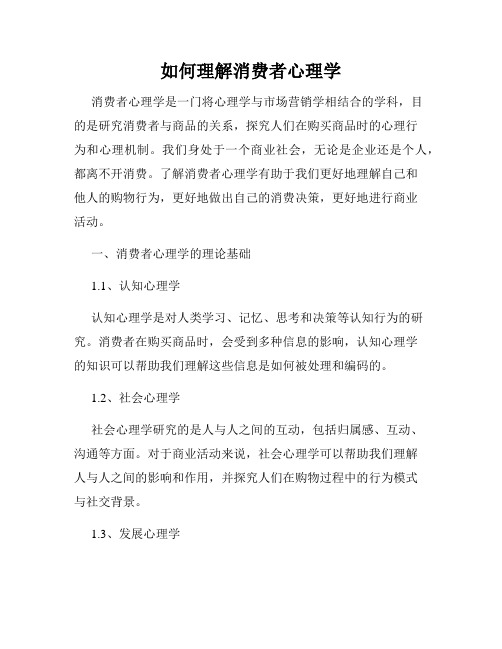 如何理解消费者心理学

消费者心理学是一门将心理学与市场营销学相结合的学科，目的是研究消费者与商品的关系，探究人们在购买商品时的心理行为和心理机制。我们身处于一个商业社会，无论是企业还是个人，都离不开消费。了解消费者心理学有助于我们更好地理解自己和他人的购物行为，更好地做出自己的消费决策，更好地进行商业活动。

一、消费者心理学的理论基础

1.1、认知心理学

认知心理学是对人类学习、记忆、思考和决策等认知行为的研究。消费者在购买商品时，会受到多种信息的影响，认知心理学的知识可以帮助我们理解这些信息是如何被处理和编码的。

1.2、社会心理学

社会心理学研究的是人与人之间的互动，包括归属感、互动、沟通等方面。对于商业活动来说，社会心理学可以帮助我们理解人与人之间的影响和作用，并探究人们在购物过程中的行为模式与社交背景。

1.3、发展心理学